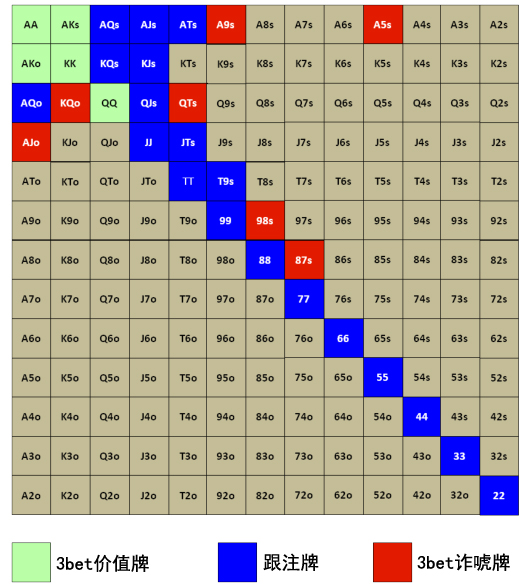 | AA | AKs | AQs | AJs | ATs | A9s | A8s | A7s | A6s | A5s | A4s | A3s | A2s |
|---|---|---|---|---|---|---|---|---|---|---|---|---|
| AKo | KK | KQs | KJs | KTs | K9s | K8s | K7s | K6s | K5s | K4s | K3s | K2s |
| AQo | KQo | QQ | QJs | QTs | Q9s | Q8s | Q7s | Q6s | Q5s | Q4s | Q3s | Q2s |
| AJo | KJo | QJo | JJ | JTs | J9s | J8s | J7s | J6s | J5s | J4s | J3s | J2s |
| ATo | KTo | QTo | JTo | TT | T9s | T8s | T7s | T6s | T5s | T4s | T3s | T2s |
| A9o | K9o | Q9o | J9o | T9o | 99 | 98s | 97s | 96s | 95s | 94s | 93s | 92s |
| A8o | K8o | Q8o | J8o | T8o | 98o | 88 | 87s | 86s | 85s | 84s | 83s | 82s |
| A7o | K7o | Q7o | J7o | T7o | 97o | 87o | 77 | 76s | 75s | 74s | 73s | 72s |
| A6o | K6o | Q6o | J6o | T6o | 96o | 86o | 76o | 66 | 65s | 64s | 63s | 62s |
| A5o | K5o | Q5o | J5o | T5o | 95o | 85o | 75o | 65o | 55 | 54s | 53s | 52s |
| A4o | K4o | Q4o | J4o | T4o | 94o | 84o | 74o | 64o | 54o | 44 | 43s | 42s |
| A3o | K3o | Q3o | J3o | T3o | 93o | 83o | 73o | 63o | 53o | 43o | 33 | 32s |
| A2o | K2o | Q2o | J2o | T2o | 92o | 82o | 72o | 62o | 52o | 42o | 32o | 22 |

3bet价值牌 跟注牌 3bet诈唬牌